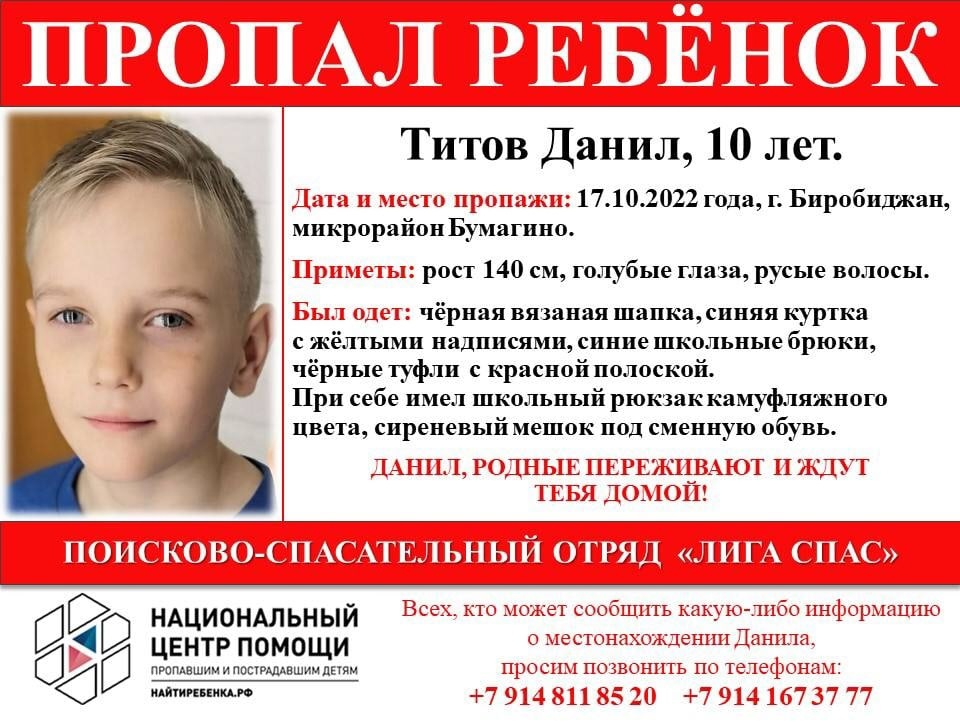 ПРОПАЛ РЕБЁНОК

Титов Данил, 10 лет.

Дата и место пропажи: 17.10.2022 года, г. Биробиджан, микрорайон Бумагино.

Приметы: рост 140 см, голубые глаза, русые волосы.

Был одет: чёрная вязаная шапка, синяя куртка с жёлтыми надписями, синие школьные брюки, чёрные туфли с красной полоской.
При себе имел школьный рюкзак камуфляжного цвета, сиреневый мешок под сменную обувь.

ДАНИЛ, РОДНЫЕ ПЕРЕЖИВАЮТ И ЖДУТ ТЕБЯ ДОМОЙ!

ПОИСКОВО-СПАСАТЕЛЬНЫЙ ОТРЯД «ЛИГА СПАС»

НАЦИОНАЛЬНЫЙ ЦЕНТР ПОМОЩИ
ПРОПАВШИМ И ПОСТРАДАВШИМ ДЕТЯМ
НАЙТИРЕБЕНКА.РФ

Всех, кто может сообщить какую-либо информацию о местонахождении Данила, просим позвонить по телефонам:
+7 914 811 85 20 +7 914 167 37 77